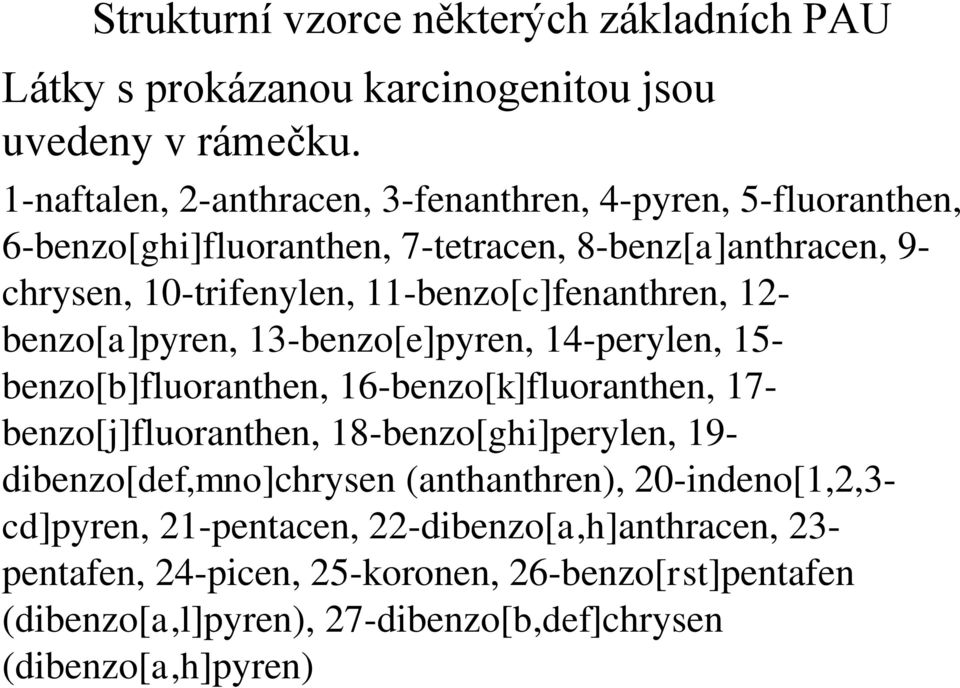 Strukturní vzorce některých základních PAU

Látky s prokázanou karcinogenitou jsou uvedeny v rámečku.

1-naftalen, 2-anthracen, 3-fenanthren, 4-pyren, 5-fluoranthen, 6-benzo[ghi]fluoranthen, 7-tetracen, 8-benz[a]anthracen, 9-chrysen, 10-trifenylen, 11-benzo[c]fenanthren, 12-benzo[a]pyren, 13-benzo[e]pyren, 14-perylen, 15-benzo[b]fluoranthen, 16-benzo[k]fluoranthen, 17-benzo[j]fluoranthen, 18-benzo[ghi]perylen, 19-dibenzo[def,mno]chrysen (anthanthren), 20-indeno[1,2,3-cd]pyren, 21-pentacen, 22-dibenzo[a,h]anthracen, 23-pentafen, 24-picen, 25-koronen, 26-benzo[rst]pentafen (dibenzo[a,l]pyren), 27-dibenzo[b,def]chrysen (dibenzo[a,h]pyren)